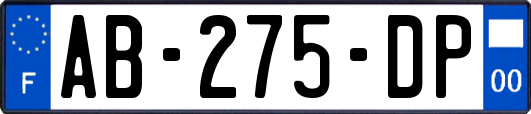 F
AB-275-DP
00